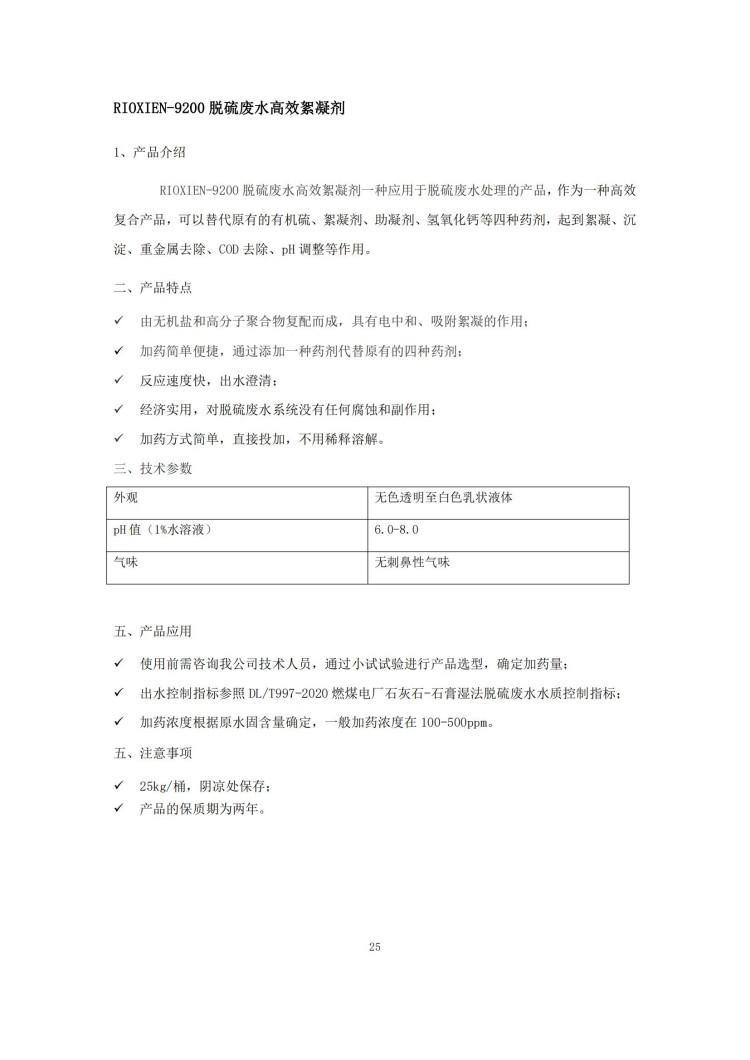 RIOXIEN-9200 脱硫废水高效絮凝剂

1、产品介绍

RIOXIEN-9200 脱硫废水高效絮凝剂一种应用于脱硫废水处理的产品，作为一种高效复合产品，可以替代原有的有机硫、絮凝剂、助凝剂、氢氧化钙等四种药剂，起到絮凝、沉淀、重金属去除、COD 去除、pH 调整等作用。

二、产品特点

✓ 由无机盐和高分子聚合物复配而成，具有电中和、吸附絮凝的作用；

✓ 加药简单便捷，通过添加一种药剂代替原有的四种药剂；

✓ 反应速度快，出水澄清；

✓ 经济实用，对脱硫废水系统没有任何腐蚀和副作用；

✓ 加药方式简单，直接投加，不用稀释溶解。

三、技术参数

| 外观 | 无色透明至白色乳状液体 |
|---|---|
| pH 值（1%水溶液） | 6.0-8.0 |
| 气味 | 无刺鼻性气味 |

五、产品应用

✓ 使用前需咨询我公司技术人员，通过小试试验进行产品选型，确定加药量；

✓ 出水控制指标参照 DL/T997-2020 燃煤电厂石灰石-石膏湿法脱硫废水水质控制指标；

✓ 加药浓度根据原水固含量确定，一般加药浓度在 100-500ppm。

五、注意事项

✓ 25kg/桶，阴凉处保存；

✓ 产品的保质期为两年。

25